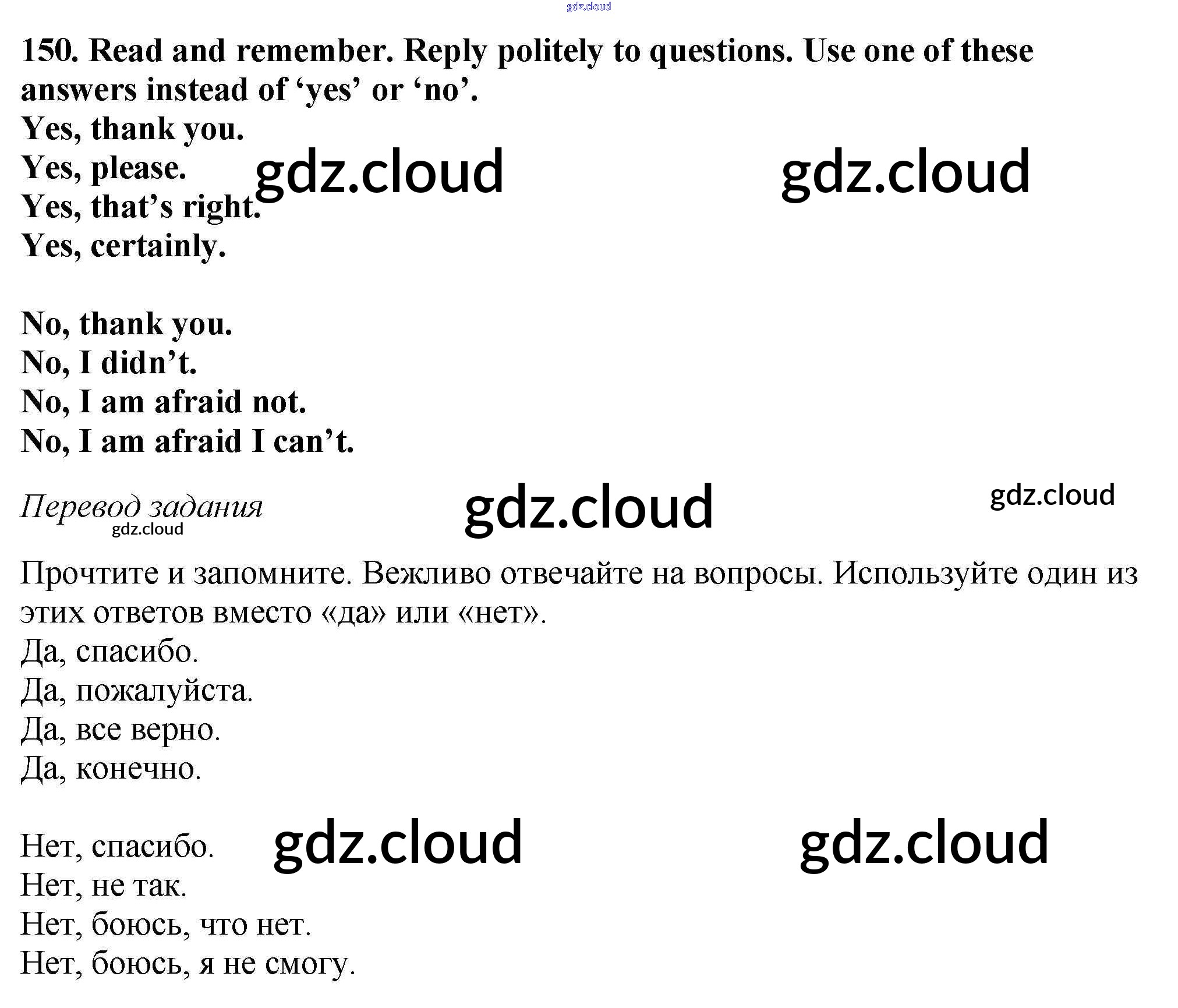 150. Read and remember. Reply politely to questions. Use one of these answers instead of 'yes' or 'no'.
Yes, thank you.
Yes, please.
Yes, that's right.
Yes, certainly.

No, thank you.
No, I didn't.
No, I am afraid not.
No, I am afraid I can't.

Перевод задания

Прочтите и запомните. Вежливо отвечайте на вопросы. Используйте один из этих ответов вместо «да» или «нет».
Да, спасибо.
Да, пожалуйста.
Да, все верно.
Да, конечно.

Нет, спасибо.
Нет, не так.
Нет, боюсь, что нет.
Нет, боюсь, я не смогу.

gdz.cloud